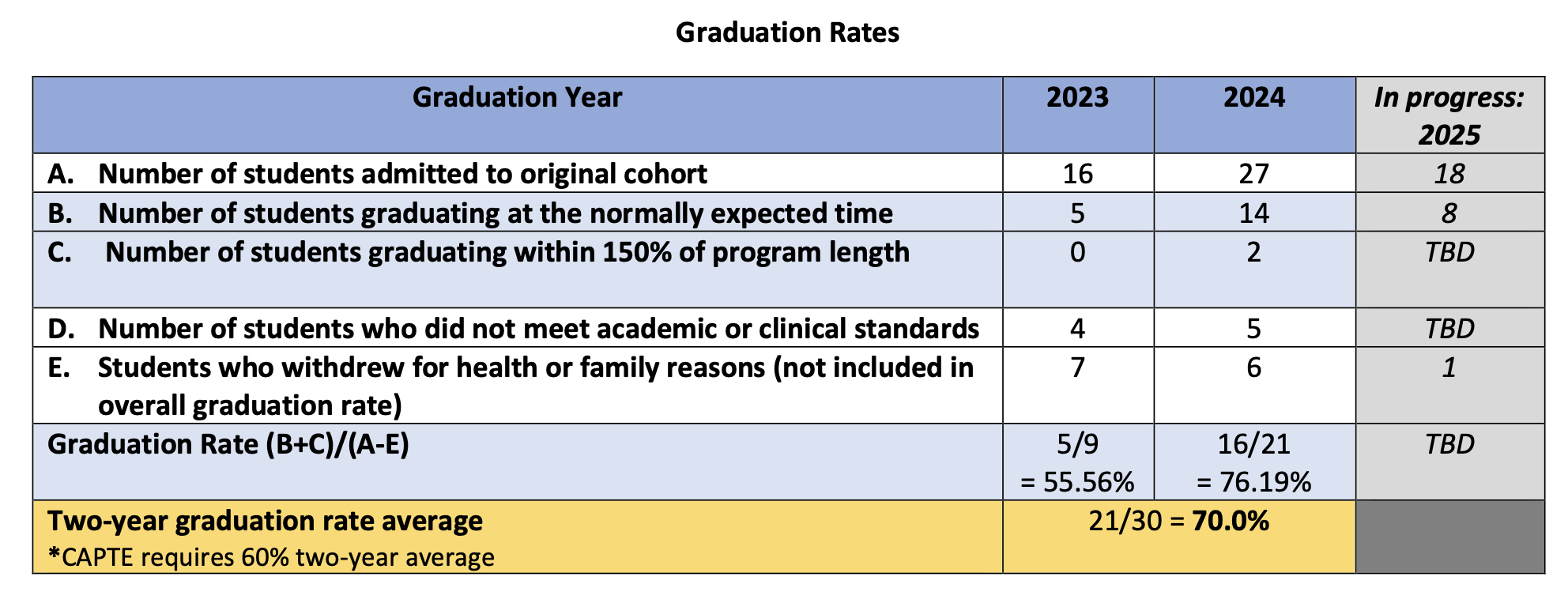 Graduation Rates

| Graduation Year | 2023 | 2024 | In progress: 2025 |
|---|---|---|---|
| A. Number of students admitted to original cohort | 16 | 27 | 18 |
| B. Number of students graduating at the normally expected time | 5 | 14 | 8 |
| C. Number of students graduating within 150% of program length | 0 | 2 | TBD |
| D. Number of students who did not meet academic or clinical standards | 4 | 5 | TBD |
| E. Students who withdrew for health or family reasons (not included in overall graduation rate) | 7 | 6 | 1 |
| Graduation Rate (B+C)/(A-E) | 5/9 = 55.56% | 16/21 = 76.19% | TBD |
| Two-year graduation rate average *CAPTE requires 60% two-year average | 21/30 = 70.0% | | |